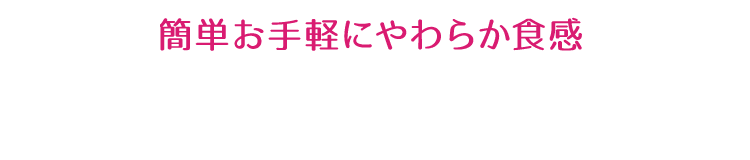 簡単お手軽にやわらか食感